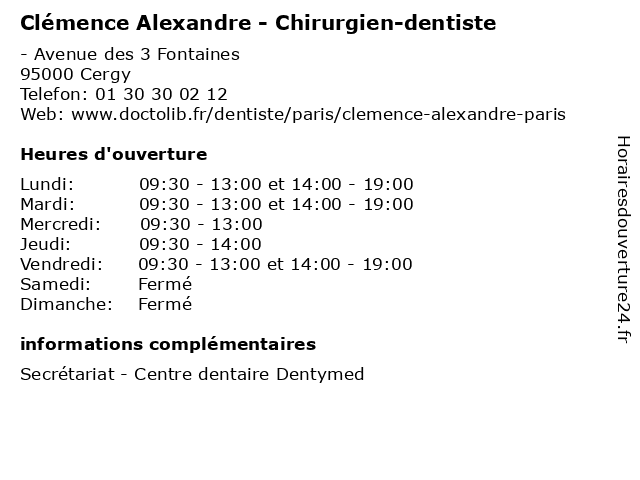 Clémence Alexandre - Chirurgien-dentiste

- Avenue des 3 Fontaines
95000 Cergy
Telefon: 01 30 30 02 12
Web: www.doctolib.fr/dentiste/paris/clemence-alexandre-paris

Heures d'ouverture

Lundi: 09:30 - 13:00 et 14:00 - 19:00
Mardi: 09:30 - 13:00 et 14:00 - 19:00
Mercredi: 09:30 - 13:00
Jeudi: 09:30 - 14:00
Vendredi: 09:30 - 13:00 et 14:00 - 19:00
Samedi: Fermé
Dimanche: Fermé

informations complémentaires

Secrétariat - Centre dentaire Dentymed

Horairesdouverture24.fr